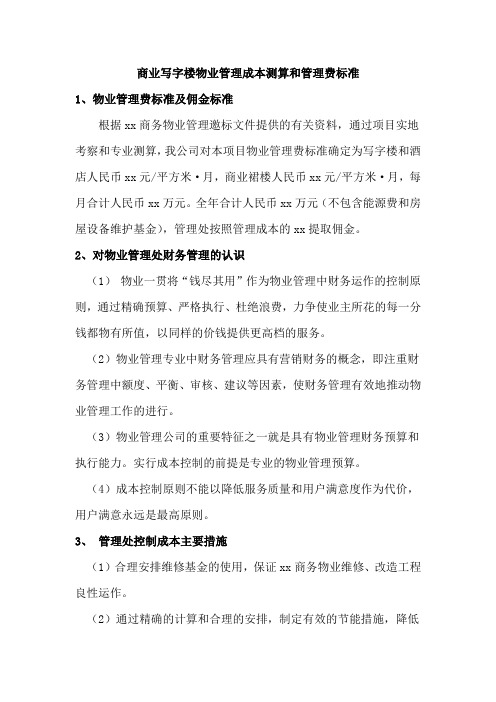 商业写字楼物业管理成本测算和管理费标准

1、物业管理费标准及佣金标准

根据 xx 商务物业管理邀标文件提供的有关资料，通过项目实地考察和专业测算，我公司对本项目物业管理费标准确定为写字楼和酒店人民币 xx 元/平方米·月，商业裙楼人民币 xx 元/平方米·月，每月合计人民币 xx 万元。全年合计人民币 xx 万元（不包含能源费和房屋设备维护基金），管理处按照管理成本的 xx 提取佣金。

2、对物业管理处财务管理的认识

（1） 物业一贯将“钱尽其用”作为物业管理中财务运作的控制原则，通过精确预算、严格执行、杜绝浪费，力争使业主所花的每一分钱都物有所值，以同样的价钱提供更高档的服务。

（2）物业管理专业中财务管理应具有营销财务的概念，即注重财务管理中额度、平衡、审核、建议等因素，使财务管理有效地推动物业管理工作的进行。

（3）物业管理公司的重要特征之一就是具有物业管理财务预算和执行能力。实行成本控制的前提是专业的物业管理预算。

（4）成本控制原则不能以降低服务质量和用户满意度作为代价，用户满意永远是最高原则。

3、 管理处控制成本主要措施

（1）合理安排维修基金的使用，保证 xx 商务物业维修、改造工程良性运作。

（2）通过精确的计算和合理的安排，制定有效的节能措施，降低